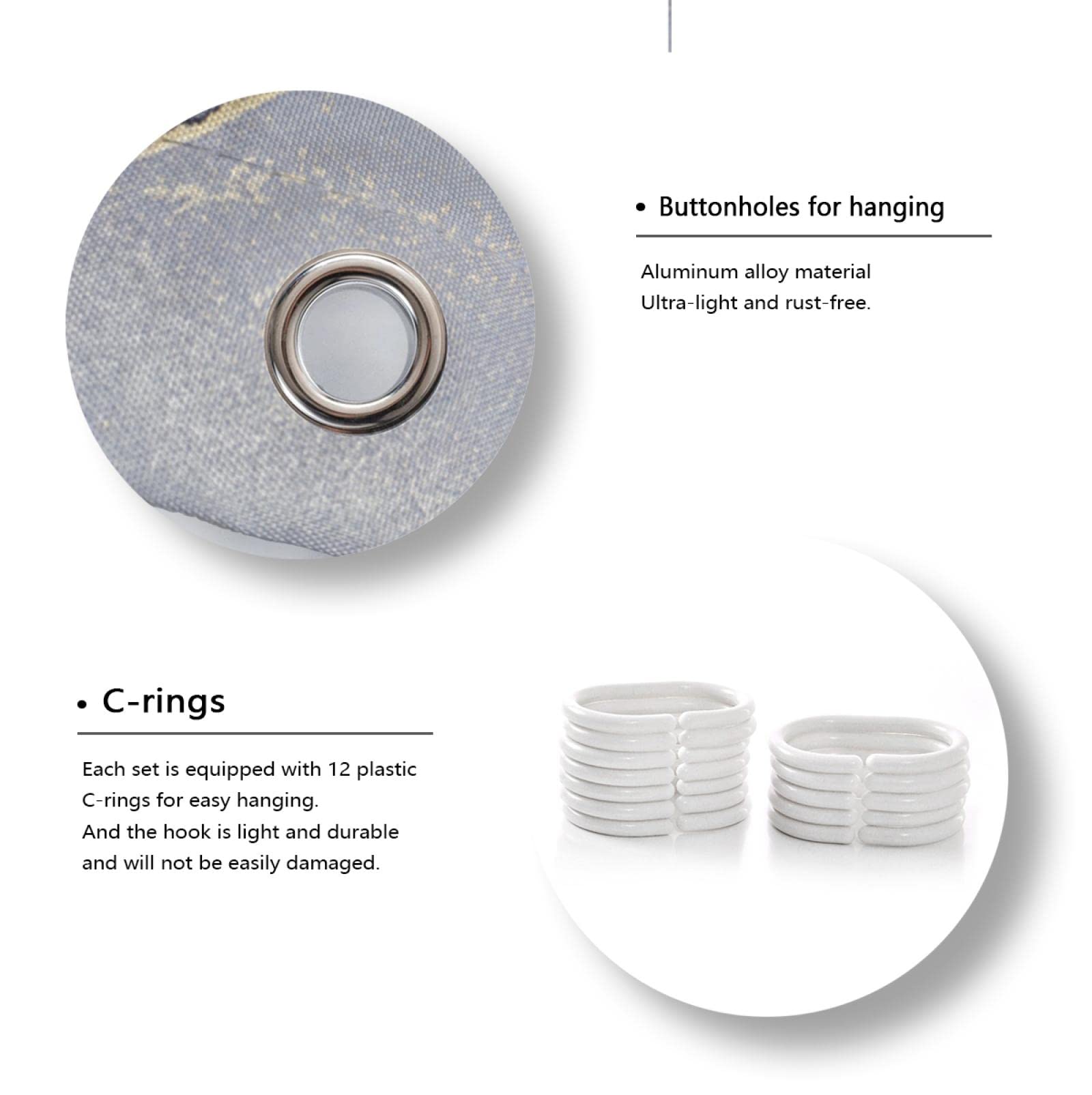 • Buttonholes for hanging

Aluminum alloy material
Ultra-light and rust-free.

• C-rings

Each set is equipped with 12 plastic C-rings for easy hanging.
And the hook is light and durable and will not be easily damaged.